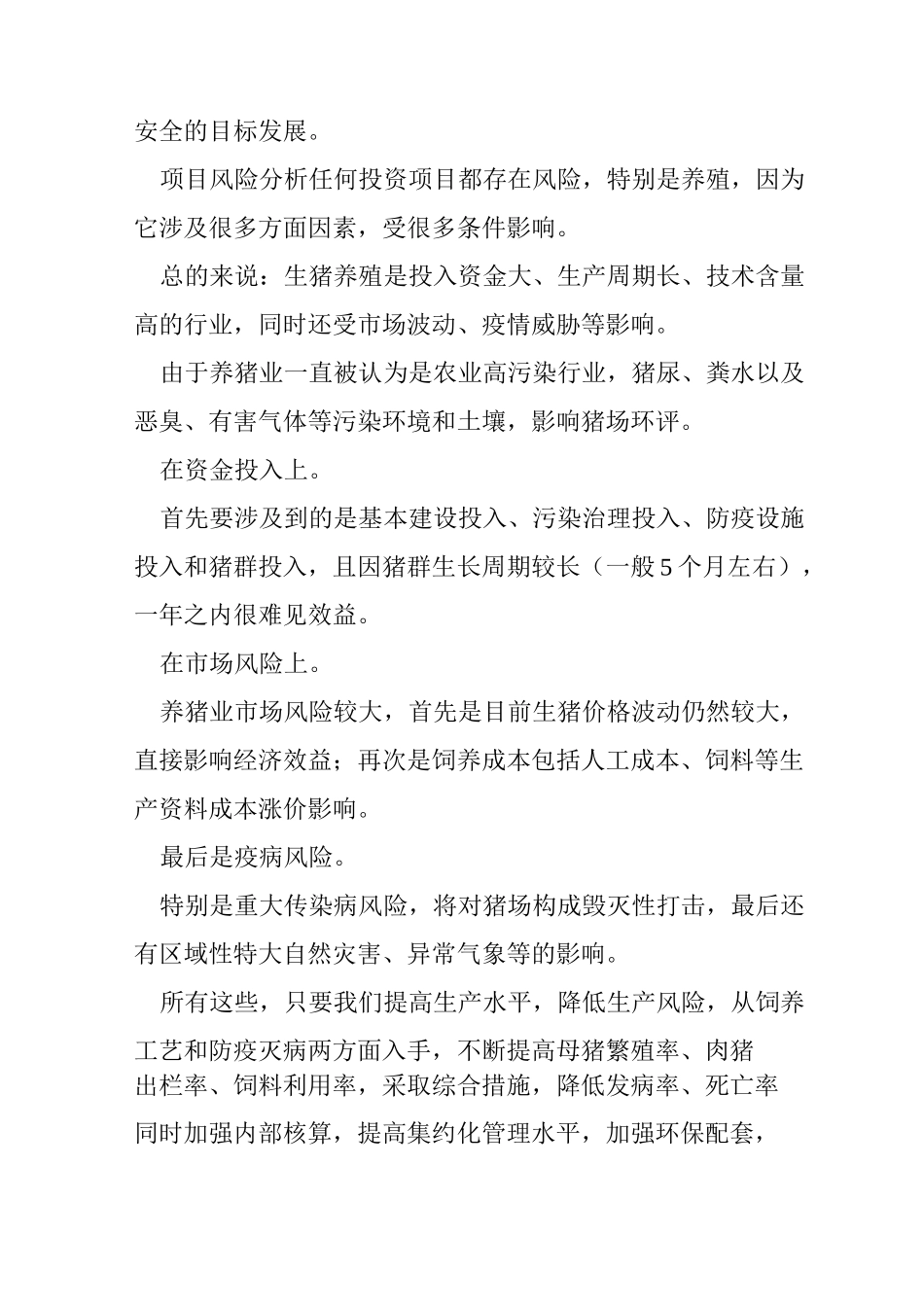 安全的目标发展。

项目风险分析任何投资项目都存在风险，特别是养殖，因为它涉及很多方面因素，受很多条件影响。

总的来说：生猪养殖是投入资金大、生产周期长、技术含量高的行业，同时还受市场波动、疫情威胁等影响。

由于养猪业一直被认为是农业高污染行业，猪尿、粪水以及恶臭、有害气体等污染环境和土壤，影响猪场环评。

在资金投入上。

首先要涉及到的是基本建设投入、污染治理投入、防疫设施投入和猪群投入，且因猪群生长周期较长（一般5个月左右），一年之内很难见效益。

在市场风险上。

养猪业市场风险较大，首先是目前生猪价格波动仍然较大，直接影响经济效益；再次是饲养成本包括人工成本、饲料等生产资料成本涨价影响。

最后是疫病风险。

特别是重大传染病风险，将对猪场构成毁灭性打击，最后还有区域性特大自然灾害、异常气象等的影响。

所有这些，只要我们提高生产水平，降低生产风险，从饲养工艺和防疫灭病两方面入手，不断提高母猪繁殖率、肉猪出栏率、饲料利用率，采取综合措施，降低发病率、死亡率同时加强内部核算，提高集约化管理水平，加强环保配套，